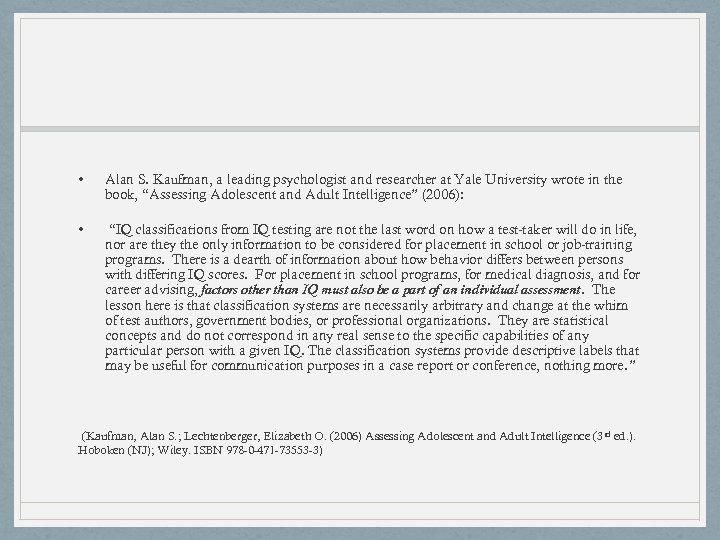 • Alan S. Kaufman, a leading psychologist and researcher at Yale University wrote in the book, "Assessing Adolescent and Adult Intelligence" (2006):

• "IQ classifications from IQ testing are not the last word on how a test-taker will do in life, nor are they the only information to be considered for placement in school or job-training programs. There is a dearth of information about how behavior differs between persons with differing IQ scores. For placement in school programs, for medical diagnosis, and for career advising, factors other than IQ must also be a part of an individual assessment. The lesson here is that classification systems are necessarily arbitrary and change at the whim of test authors, government bodies, or professional organizations. They are statistical concepts and do not correspond in any real sense to the specific capabilities of any particular person with a given IQ. The classification systems provide descriptive labels that may be useful for communication purposes in a case report or conference, nothing more."

(Kaufman, Alan S.; Lechtenberger, Elizabeth O. (2006) Assessing Adolescent and Adult Intelligence (3rd ed.). Hoboken (NJ); Wiley. ISBN 978-0-471-73553-3)